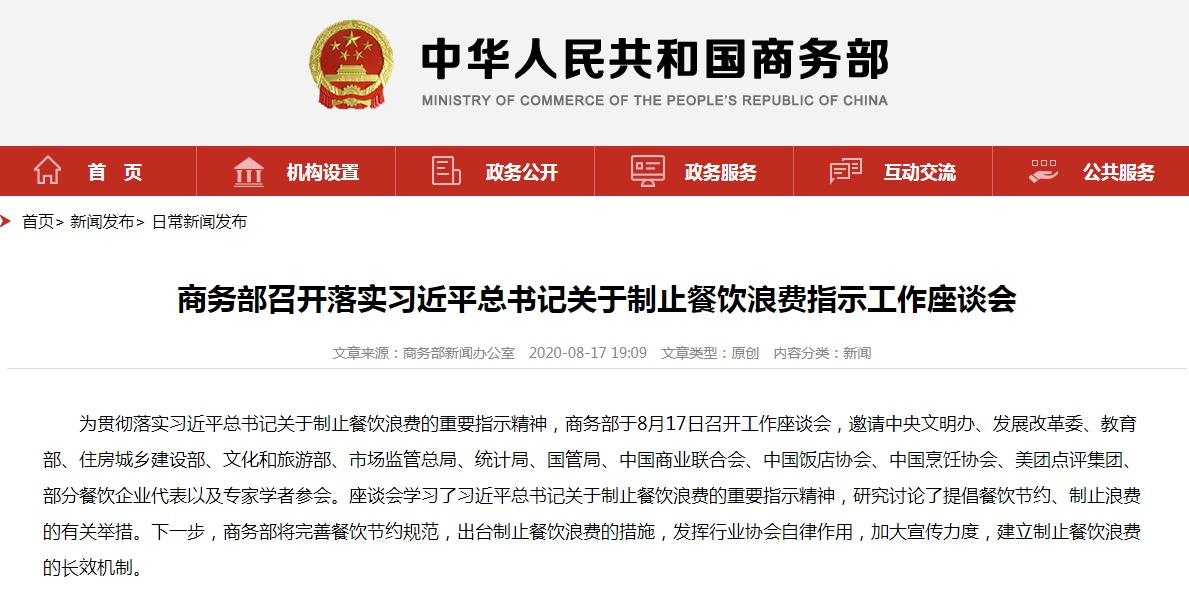 中华人民共和国商务部
MINISTRY OF COMMERCE OF THE PEOPLE'S REPUBLIC OF CHINA

首 页　机构设置　政务公开　政务服务　互动交流　公共服务

首页> 新闻发布> 日常新闻发布

商务部召开落实习近平总书记关于制止餐饮浪费指示工作座谈会

文章来源：商务部新闻办公室　2020-08-17 19:09　文章类型：原创　内容分类：新闻

为贯彻落实习近平总书记关于制止餐饮浪费的重要指示精神，商务部于8月17日召开工作座谈会，邀请中央文明办、发展改革委、教育部、住房城乡建设部、文化和旅游部、市场监管总局、统计局、国管局、中国商业联合会、中国饭店协会、中国烹饪协会、美团点评集团、部分餐饮企业代表以及专家学者参会。座谈会学习了习近平总书记关于制止餐饮浪费的重要指示精神，研究讨论了提倡餐饮节约、制止浪费的有关举措。下一步，商务部将完善餐饮节约规范，出台制止餐饮浪费的措施，发挥行业协会自律作用，加大宣传力度，建立制止餐饮浪费的长效机制。